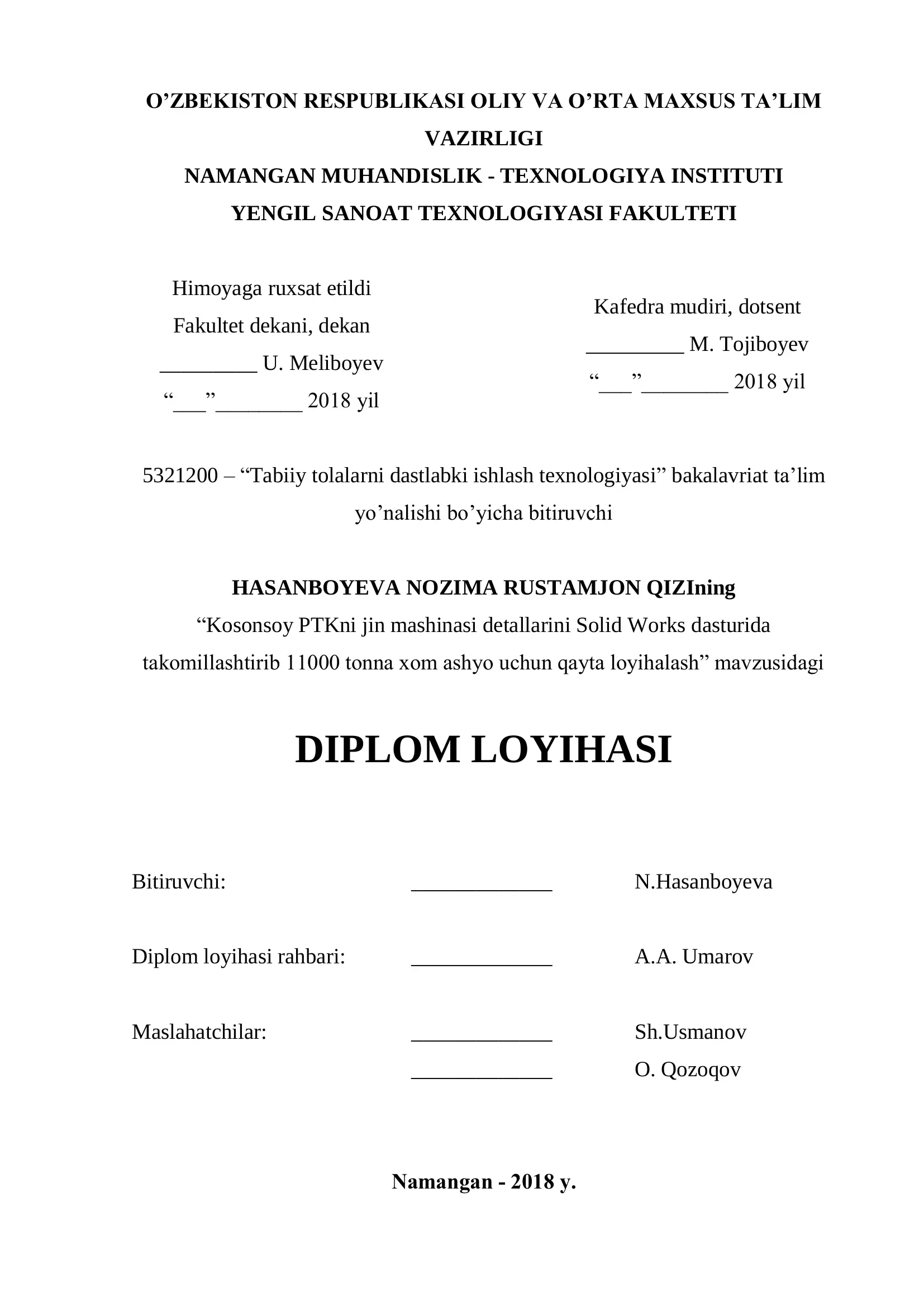 O’ZBEKISTON RESPUBLIKASI OLIY VA O’RTA MAXSUS TA’LIM VAZIRLIGI
NAMANGAN MUHANDISLIK - TEXNOLOGIYA INSTITUTI
YENGIL SANOAT TEXNOLOGIYASI FAKULTETI

Himoyaga ruxsat etildi
Fakultet dekani, dekan
_________ U. Meliboyev
“___”________ 2018 yil

Kafedra mudiri, dotsent
_________ M. Tojiboyev
“___”________ 2018 yil

5321200 – “Tabiiy tolalarni dastlabki ishlash texnologiyasi” bakalavriat ta’lim yo’nalishi bo’yicha bitiruvchi

HASANBOYEVA NOZIMA RUSTAMJON QIZIning
“Kosonsoy PTKni jin mashinasi detallarini Solid Works dasturida takomillashtirib 11000 tonna xom ashyo uchun qayta loyihalash” mavzusidagi

DIPLOM LOYIHASI

Bitiruvchi: _____________ N.Hasanboyeva

Diplom loyihasi rahbari: _____________ A.A. Umarov

Maslahatchilar: _____________ Sh.Usmanov
_____________ O. Qozoqov

Namangan - 2018 y.